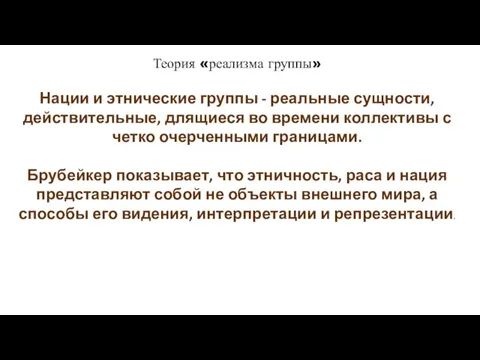 Теория «реализма группы»

Нации и этнические группы - реальные сущности, действительные, длящиеся во времени коллективы с четко очерченными границами.

Брубейкер показывает, что этничность, раса и нация представляют собой не объекты внешнего мира, а способы его видения, интерпретации и репрезентации.